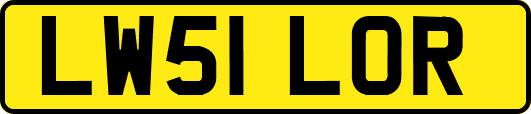 LW51 LOR